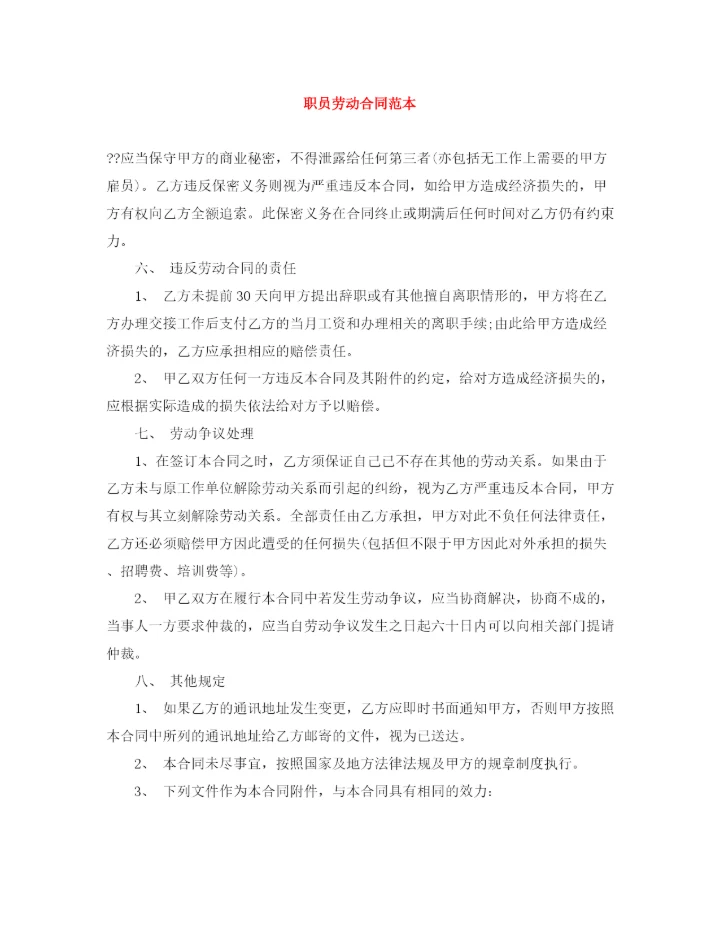 职员劳动合同范本

??应当保守甲方的商业秘密，不得泄露给任何第三者(亦包括无工作上需要的甲方雇员)。乙方违反保密义务则视为严重违反本合同，如给甲方造成经济损失的，甲方有权向乙方全额追索。此保密义务在合同终止或期满后任何时间对乙方仍有约束力。

六、 违反劳动合同的责任

1、 乙方未提前30天向甲方提出辞职或有其他擅自离职情形的，甲方将在乙方办理交接工作后支付乙方的当月工资和办理相关的离职手续;由此给甲方造成经济损失的，乙方应承担相应的赔偿责任。

2、 甲乙双方任何一方违反本合同及其附件的约定，给对方造成经济损失的，应根据实际造成的损失依法给对方予以赔偿。

七、 劳动争议处理

1、在签订本合同之时，乙方须保证自己已不存在其他的劳动关系。如果由于乙方未与原工作单位解除劳动关系而引起的纠纷，视为乙方严重违反本合同，甲方有权与其立刻解除劳动关系。全部责任由乙方承担，甲方对此不负任何法律责任，乙方还必须赔偿甲方因此遭受的任何损失(包括但不限于甲方因此对外承担的损失、招聘费、培训费等)。

2、 甲乙双方在履行本合同中若发生劳动争议，应当协商解决，协商不成的，当事人一方要求仲裁的，应当自劳动争议发生之日起六十日内可以向相关部门提请仲裁。

八、 其他规定

1、 如果乙方的通讯地址发生变更，乙方应即时书面通知甲方，否则甲方按照本合同中所列的通讯地址给乙方邮寄的文件，视为已送达。

2、 本合同未尽事宜，按照国家及地方法律法规及甲方的规章制度执行。

3、 下列文件作为本合同附件，与本合同具有相同的效力: